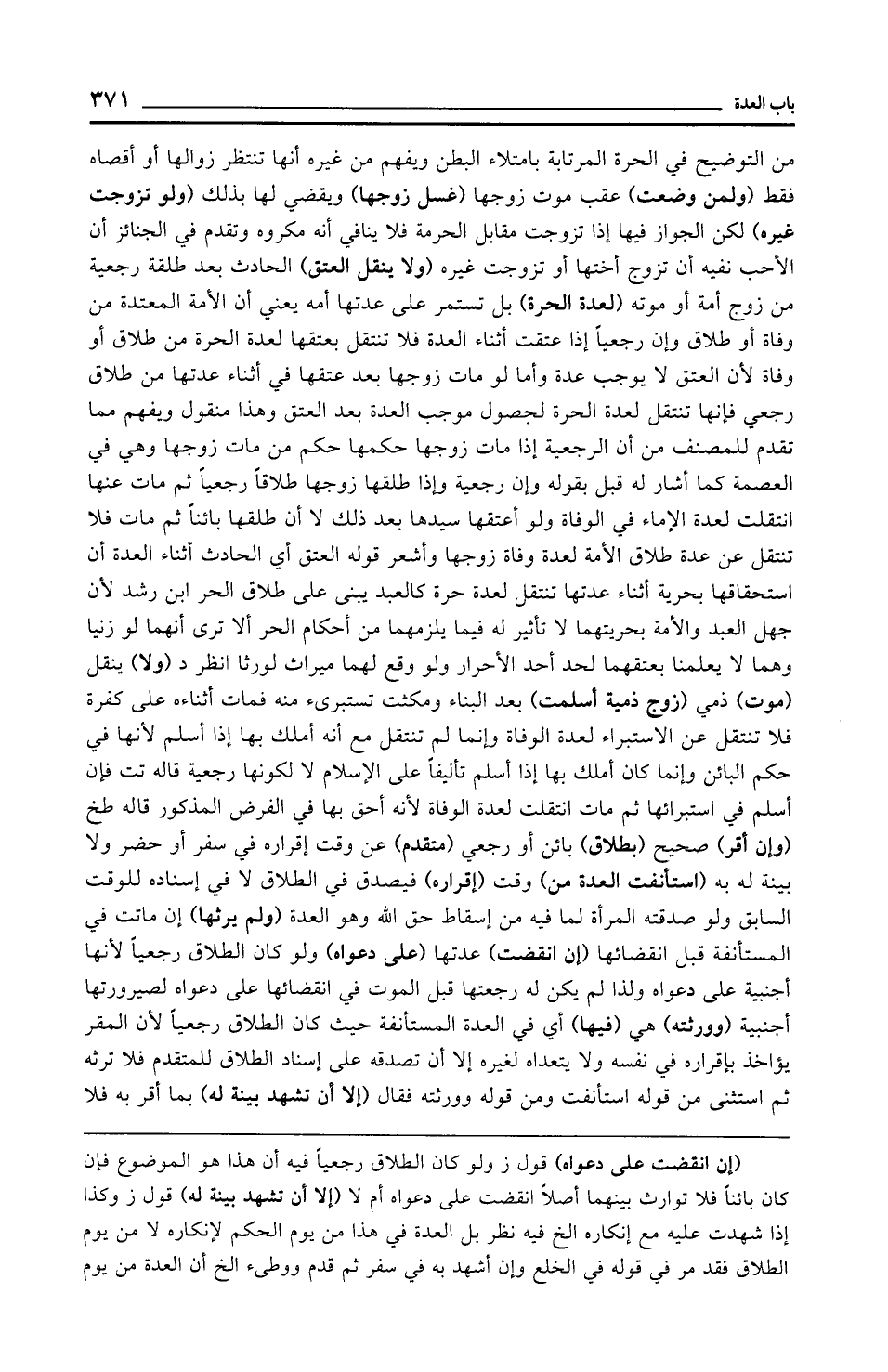 باب العدة ٣٧١

من التوضيح في الحرة المرتابة بامتلاء البطن ويفهم من غيره أنها تنتظر زوالها أو أقصاه فقط (ولمن وضعت) عقب موت زوجها (غسل زوجها) ويقضي لها بذلك (ولو تزوجت غيره) لكن الجواز فيها إذا تزوجت مقابل الحرمة فلا ينافي أنه مكروه وتقدم في الجنائز أن الأحب نفيه أن تزوج أختها أو تزوجت غيره (ولا ينقل العتق) الحادث بعد طلقة رجعية من زوج أمة أو موته (لعدة الحرة) بل تستمر على عدتها أمه يعني أن الأمة المعتدة من وفاة أو طلاق وإن رجعياً إذا عتقت أثناء العدة فلا تنتقل بعتقها لعدة الحرة من طلاق أو وفاة لأن العتق لا يوجب عدة وأما لو مات زوجها بعد عتقها في أثناء عدتها من طلاق رجعي فإنها تنتقل لعدة الحرة لحصول موجب العدة بعد العتق وهذا منقول ويفهم مما تقدم للمصنف من أن الرجعية إذا مات زوجها حكمها حكم من مات زوجها وهي في العصمة كما أشار له قبل بقوله وإن رجعية وإذا طلقها زوجها طلاقاً رجعياً ثم مات عنها انتقلت لعدة الإماء في الوفاة ولو أعتقها سيدها بعد ذلك لا أن طلقها بائناً ثم مات فلا تنتقل عن عدة طلاق الأمة لعدة وفاة زوجها وأشعر قوله العتق أي الحادث أثناء العدة أن استحقاقها بحرية أثناء عدتها تنتقل لعدة حرة كالعبد يبنى على طلاق الحر ابن رشد لأن جهل العبد والأمة بحريتهما لا تأثير له فيما يلزمهما من أحكام الحر ألا ترى أنهما لو زنيا وهما لا يعلمنا بعتقهما لحد أحد الأحرار ولو وقع لهما ميراث لورثا انظر د (ولا) ينقل (موت) ذمي (زوج ذمية أسلمت) بعد البناء ومكثت تستبرىء منه فمات أثناءه على كفرة فلا تنتقل عن الاستبراء لعدة الوفاة وإنما لم تنتقل مع أنه أملك بها إذا أسلم لأنها في حكم البائن وإنما كان أملك بها إذا أسلم تأليفاً على الإسلام لا لكونها رجعية قاله تت فإن أسلم في استبرائها ثم مات انتقلت لعدة الوفاة لأنه أحق بها في الفرض المذكور قاله طخ (وإن أقر) صحيح (بطلاق) بائن أو رجعي (متقدم) عن وقت إقراره في سفر أو حضر ولا بينة له به (استأنفت العدة من) وقت (إقراره) فيصدق في الطلاق لا في إسناده للوقت السابق ولو صدقته المرأة لما فيه من إسقاط حق الله وهو العدة (ولم يرثها) إن ماتت في المستأنفة قبل انقضائها (إن انقضت) عدتها (على دعواه) ولو كان الطلاق رجعياً لأنها أجنبية على دعواه ولذا لم يكن له رجعتها قبل الموت في انقضائها على دعواه لصيرورتها أجنبية (وورثته) هي (فيها) أي في العدة المستأنفة حيث كان الطلاق رجعياً لأن المقر يؤاخذ بإقراره في نفسه ولا يتعداه لغيره إلا أن تصدقه على إسناد الطلاق للمتقدم فلا ترثه ثم استثنى من قوله استأنفت ومن قوله وورثته فقال (إلا أن تشهد بينة له) بما أقر به فلا

(إن انقضت على دعواه) قول ز ولو كان الطلاق رجعياً فيه أن هذا هو الموضوع فإن كان بائناً فلا توارث بينهما أصلاً انقضت على دعواه أم لا (إلا أن تشهد بينة له) قول ز وكذا إذا شهدت عليه مع إنكاره الخ فيه نظر بل العدة في هذا من يوم الحكم لإنكاره لا من يوم الطلاق فقد مر في قوله في الخلع وإن أشهد به في سفر ثم قدم ووطىء الخ أن العدة من يوم